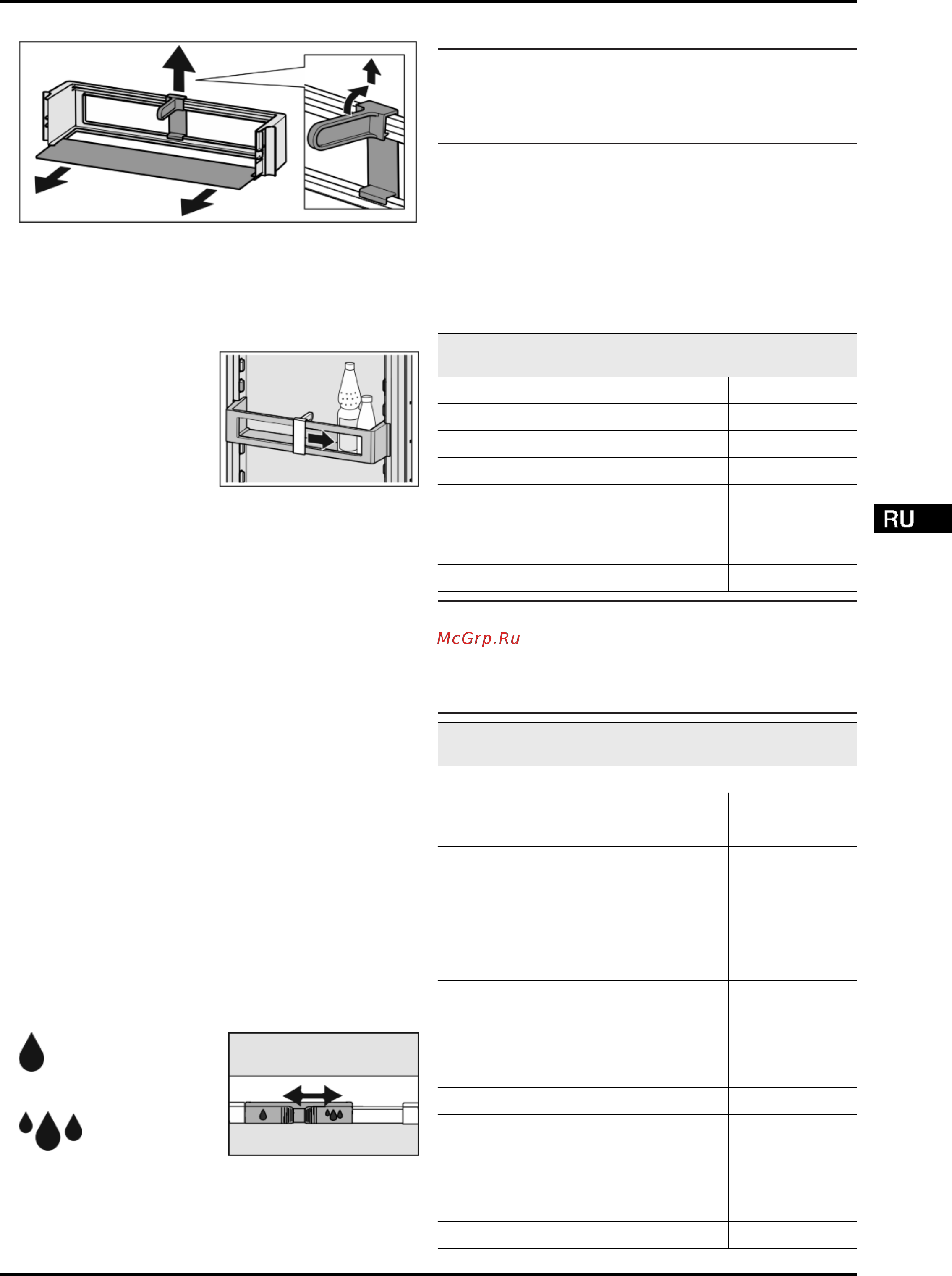 McGrp.Ru

RU